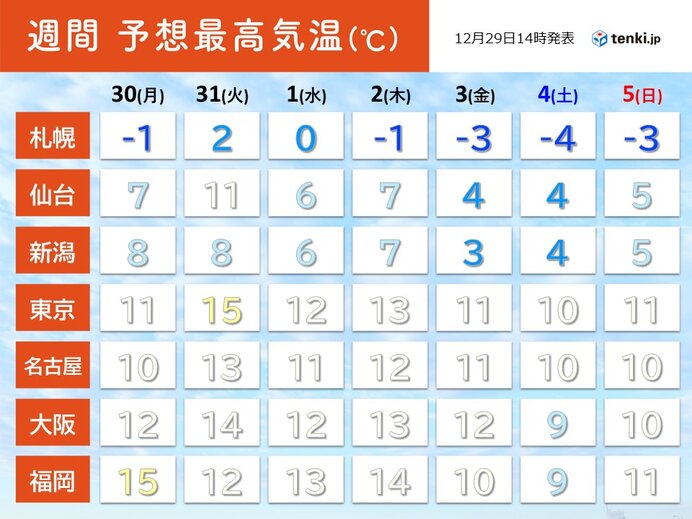 週間 予想最高気温(℃)

12月29日14時発表

tenki.jp

| | 30(月) | 31(火) | 1(水) | 2(木) | 3(金) | 4(土) | 5(日) |
|---|---|---|---|---|---|---|---|
| 札幌 | -1 | 2 | 0 | -1 | -3 | -4 | -3 |
| 仙台 | 7 | 11 | 6 | 7 | 4 | 4 | 5 |
| 新潟 | 8 | 8 | 6 | 7 | 3 | 4 | 5 |
| 東京 | 11 | 15 | 12 | 13 | 11 | 10 | 11 |
| 名古屋 | 10 | 13 | 11 | 12 | 11 | 10 | 10 |
| 大阪 | 12 | 14 | 12 | 13 | 12 | 9 | 10 |
| 福岡 | 15 | 12 | 13 | 14 | 10 | 9 | 11 |